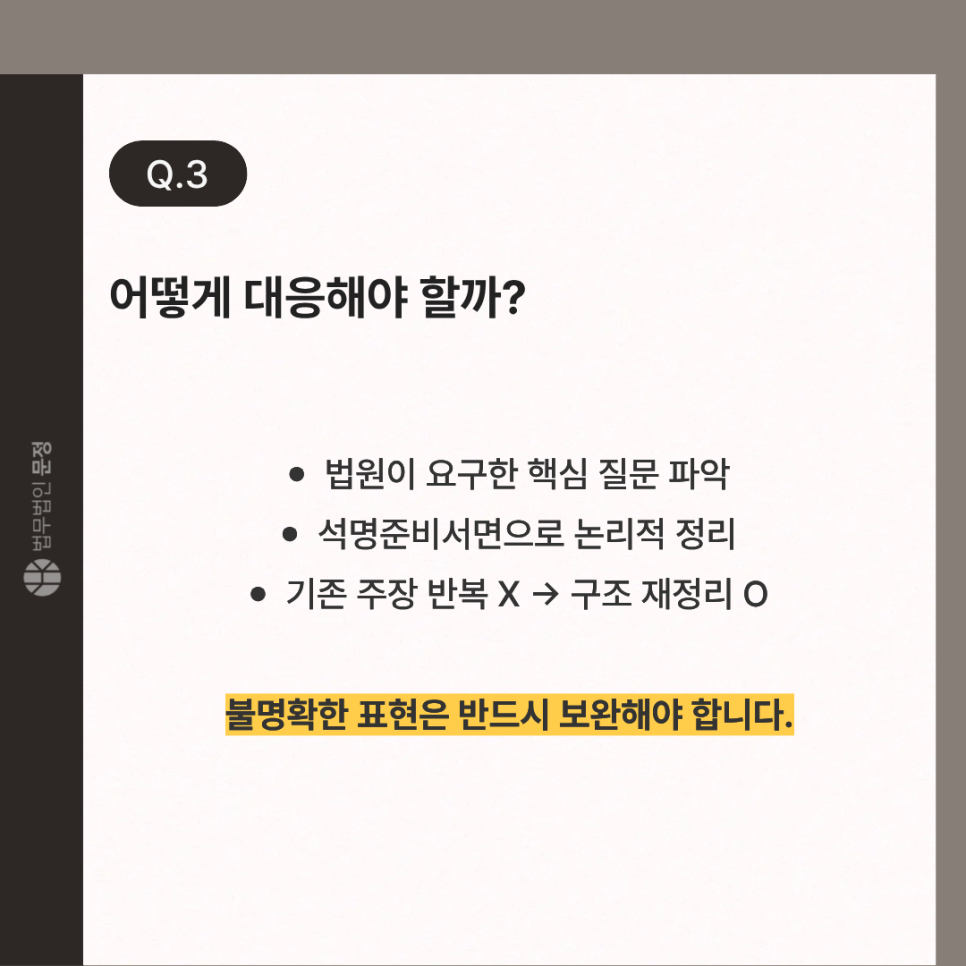 Q.3

어떻게 대응해야 할까?

• 법원이 요구한 핵심 질문 파악
• 석명준비서면으로 논리적 정리
• 기존 주장 반복 X → 구조 재정리 O

불명확한 표현은 반드시 보완해야 합니다.

법무법인 문정